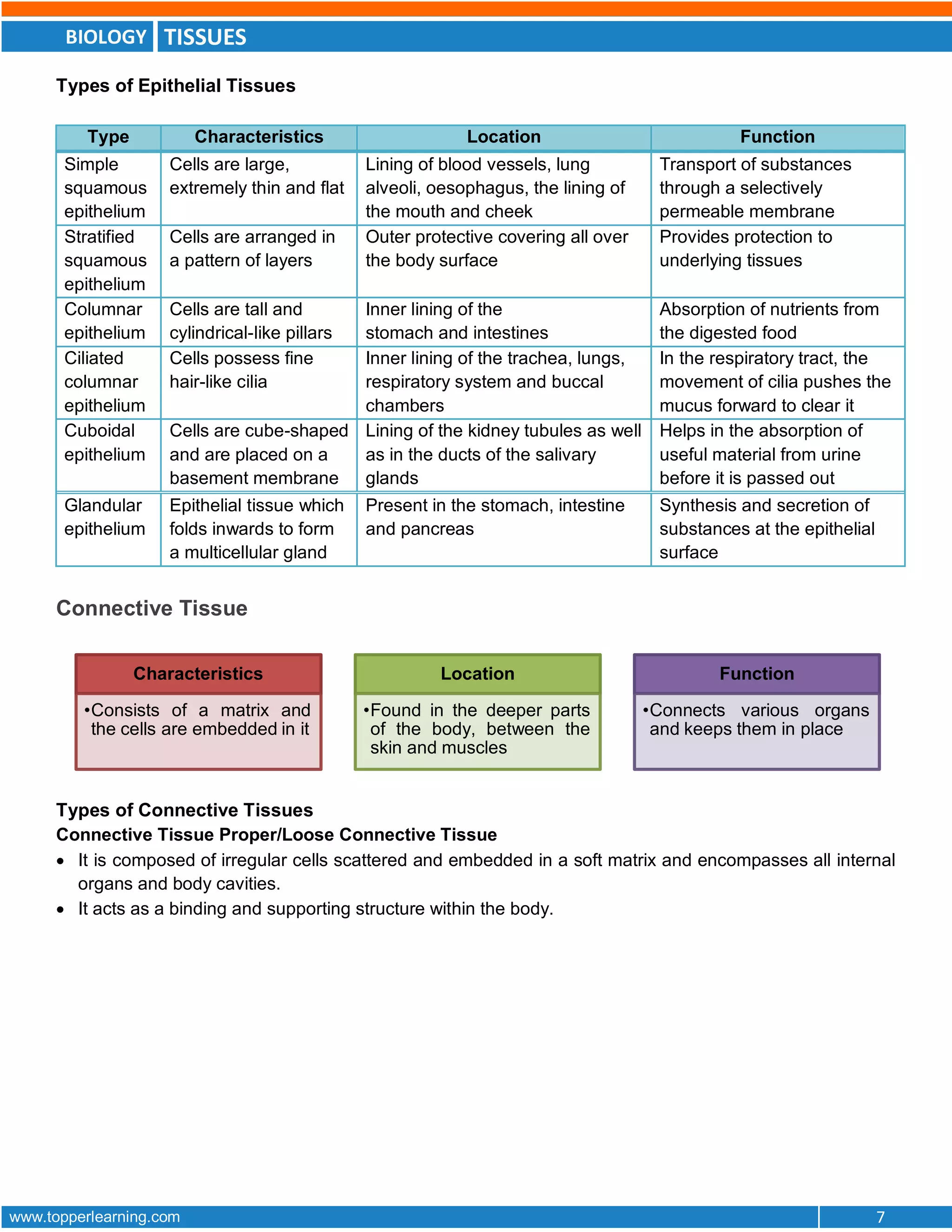 BIOLOGY TISSUES

Types of Epithelial Tissues

| Type | Characteristics | Location | Function |
|---|---|---|---|
| Simple squamous epithelium | Cells are large, extremely thin and flat | Lining of blood vessels, lung alveoli, oesophagus, the lining of the mouth and cheek | Transport of substances through a selectively permeable membrane |
| Stratified squamous epithelium | Cells are arranged in a pattern of layers | Outer protective covering all over the body surface | Provides protection to underlying tissues |
| Columnar epithelium | Cells are tall and cylindrical-like pillars | Inner lining of the stomach and intestines | Absorption of nutrients from the digested food |
| Ciliated columnar epithelium | Cells possess fine hair-like cilia | Inner lining of the trachea, lungs, respiratory system and buccal chambers | In the respiratory tract, the movement of cilia pushes the mucus forward to clear it |
| Cuboidal epithelium | Cells are cube-shaped and are placed on a basement membrane | Lining of the kidney tubules as well as in the ducts of the salivary glands | Helps in the absorption of useful material from urine before it is passed out |
| Glandular epithelium | Epithelial tissue which folds inwards to form a multicellular gland | Present in the stomach, intestine and pancreas | Synthesis and secretion of substances at the epithelial surface |

Connective Tissue

Characteristics
•Consists of a matrix and the cells are embedded in it

Location
•Found in the deeper parts of the body, between the skin and muscles

Function
•Connects various organs and keeps them in place

Types of Connective Tissues
Connective Tissue Proper/Loose Connective Tissue
• It is composed of irregular cells scattered and embedded in a soft matrix and encompasses all internal organs and body cavities.
• It acts as a binding and supporting structure within the body.

www.topperlearning.com 7